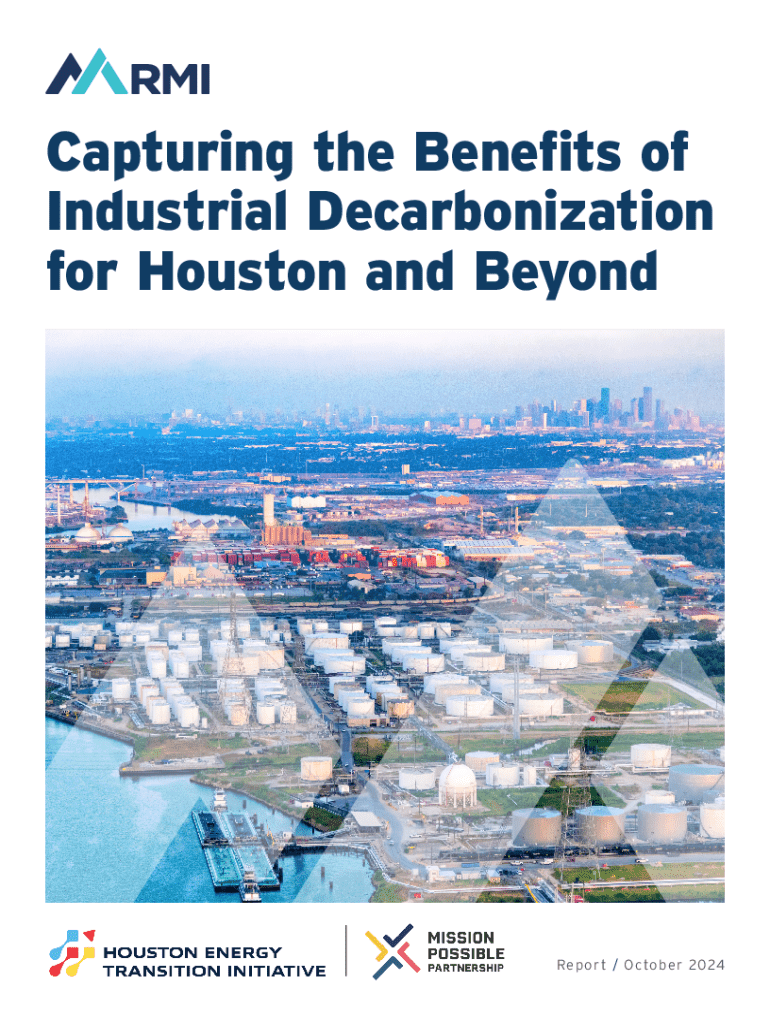 RMI

Capturing the Benefits of Industrial Decarbonization for Houston and Beyond

HOUSTON ENERGY
TRANSITION INITIATIVE

MISSION
POSSIBLE
PARTNERSHIP

Report / October 2024